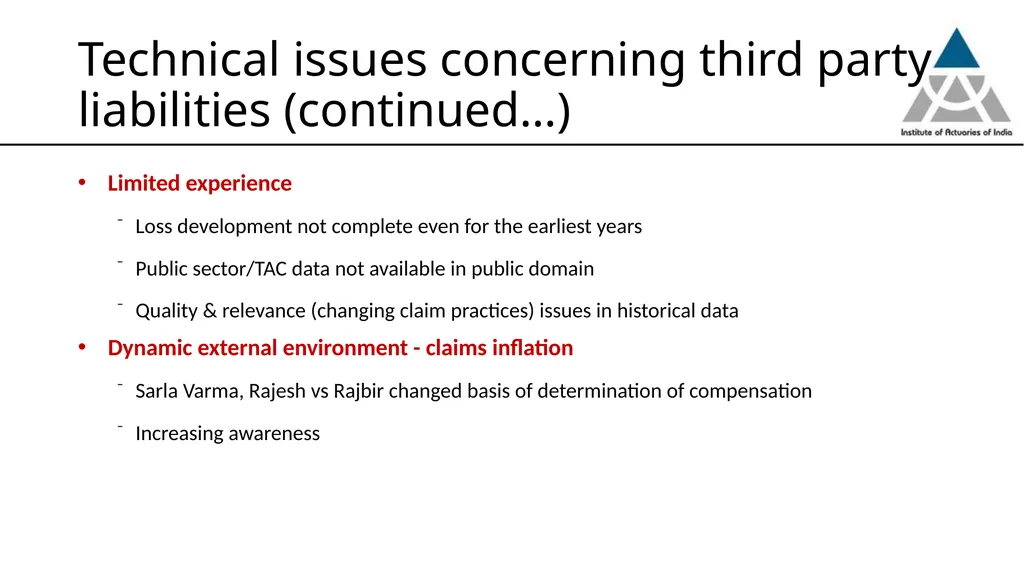 Technical issues concerning third party liabilities (continued…)

Institute of Actuaries of India

• Limited experience

⁻ Loss development not complete even for the earliest years

⁻ Public sector/TAC data not available in public domain

⁻ Quality & relevance (changing claim practices) issues in historical data

• Dynamic external environment - claims inflation

⁻ Sarla Varma, Rajesh vs Rajbir changed basis of determination of compensation

⁻ Increasing awareness